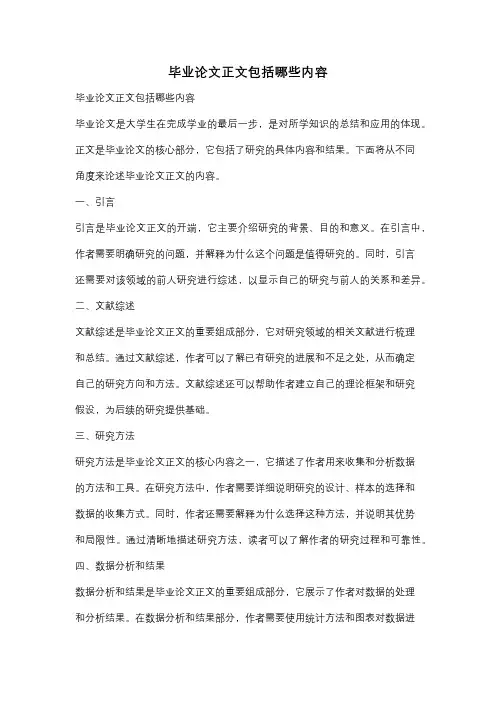 毕业论文正文包括哪些内容

毕业论文正文包括哪些内容

毕业论文是大学生在完成学业的最后一步，是对所学知识的总结和应用的体现。正文是毕业论文的核心部分，它包括了研究的具体内容和结果。下面将从不同角度来论述毕业论文正文的内容。

一、引言

引言是毕业论文正文的开端，它主要介绍研究的背景、目的和意义。在引言中，作者需要明确研究的问题，并解释为什么这个问题是值得研究的。同时，引言还需要对该领域的前人研究进行综述，以显示自己的研究与前人的关系和差异。

二、文献综述

文献综述是毕业论文正文的重要组成部分，它对研究领域的相关文献进行梳理和总结。通过文献综述，作者可以了解已有研究的进展和不足之处，从而确定自己的研究方向和方法。文献综述还可以帮助作者建立自己的理论框架和研究假设，为后续的研究提供基础。

三、研究方法

研究方法是毕业论文正文的核心内容之一，它描述了作者用来收集和分析数据的方法和工具。在研究方法中，作者需要详细说明研究的设计、样本的选择和数据的收集方式。同时，作者还需要解释为什么选择这种方法，并说明其优势和局限性。通过清晰地描述研究方法，读者可以了解作者的研究过程和可靠性。

四、数据分析和结果

数据分析和结果是毕业论文正文的重要组成部分，它展示了作者对数据的处理和分析结果。在数据分析和结果部分，作者需要使用统计方法和图表对数据进